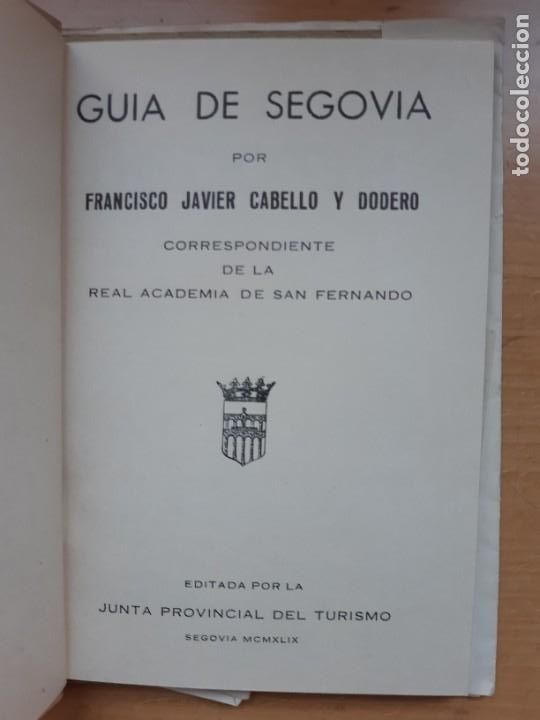 GUIA DE SEGOVIA

POR

FRANCISCO JAVIER CABELLO Y DODERO

CORRESPONDIENTE
DE LA
REAL ACADEMIA DE SAN FERNANDO

EDITADA POR LA
JUNTA PROVINCIAL DEL TURISMO
SEGOVIA MCMXLIX

todocoleccion